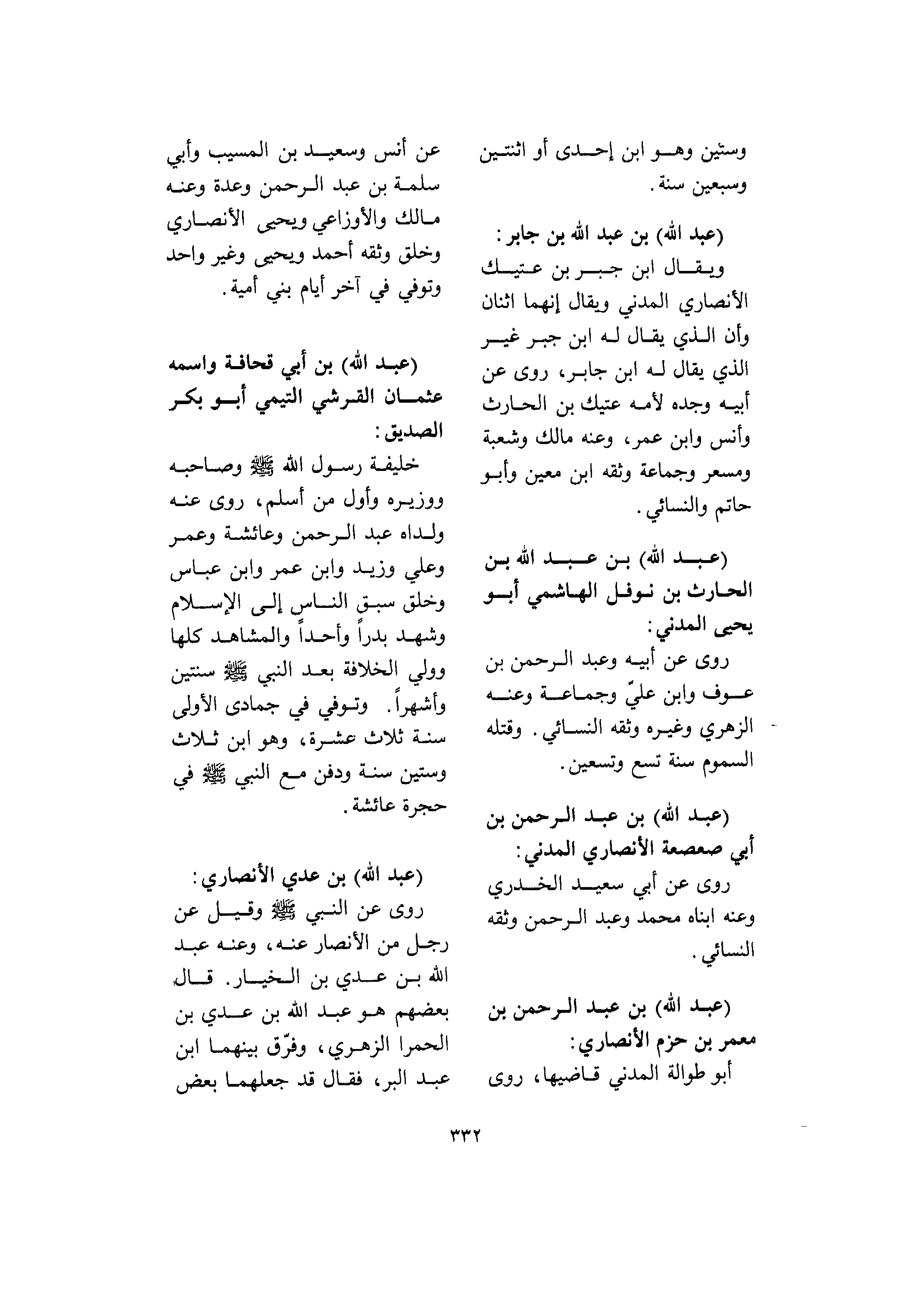 وستين وهو ابن إحدى أو اثنتين وسبعين سنة.

(عبد الله) بن عبد الله بن جابر:
ويقال ابن جبر بن عتيك الأنصاري المدني ويقال إنهما اثنان وأن الذي يقال له ابن جبر غير الذي يقال له ابن جابر، روى عن أبيه وجده لأمه عتيك بن الحارث وأنس وابن عمر، وعنه مالك وشعبة ومسعر وجماعة وثقه ابن معين وأبو حاتم والنسائي.

(عبد الله) بن عبد الله بن الحارث بن نوفل الهاشمي أبو يحيى المدني:
روى عن أبيه وعبد الرحمن بن عوف وابن عليّ وجماعة وعنه الزهري وغيره وثقه النسائي. وقتله السموم سنة تسع وتسعين.

(عبد الله) بن عبد الرحمن بن أبي صعصعة الأنصاري المدني:
روى عن أبي سعيد الخدري وعنه ابناه محمد وعبد الرحمن وثقه النسائي.

(عبد الله) بن عبد الرحمن بن معمر بن حزم الأنصاري:
أبو طوالة المدني قاضيها، روى

عن أنس وسعيد بن المسيب وأبي سلمة بن عبد الرحمن وعدة وعنه مالك والأوزاعي ويحيى الأنصاري وخلق وثقه أحمد ويحيى وغير واحد وتوفي في آخر أيام بني أمية.

(عبد الله) بن أبي قحافة واسمه عثمان القرشي التيمي أبو بكر الصديق:
خليفة رسول الله ﷺ وصاحبه ووزيره وأول من أسلم، روى عنه ولداه عبد الرحمن وعائشة وعمر وعلي وزيد وابن عمر وابن عباس وخلق سبق الناس إلى الإسلام وشهد بدراً وأحداً والمشاهد كلها وولي الخلافة بعد النبي ﷺ سنتين وأشهراً. وتوفي في جمادى الأولى سنة ثلاث عشرة، وهو ابن ثلاث وستين سنة ودفن مع النبي ﷺ في حجرة عائشة.

(عبد الله) بن عدي الأنصاري:
روى عن النبي ﷺ وقيل عن رجل من الأنصار عنه، وعنه عبد الله بن عدي بن الخيار. قال بعضهم هو عبد الله بن عدي بن الحمرا الزهري، وفرّق بينهما ابن عبد البر، فقال قد جعلهما بعض

٣٣٢